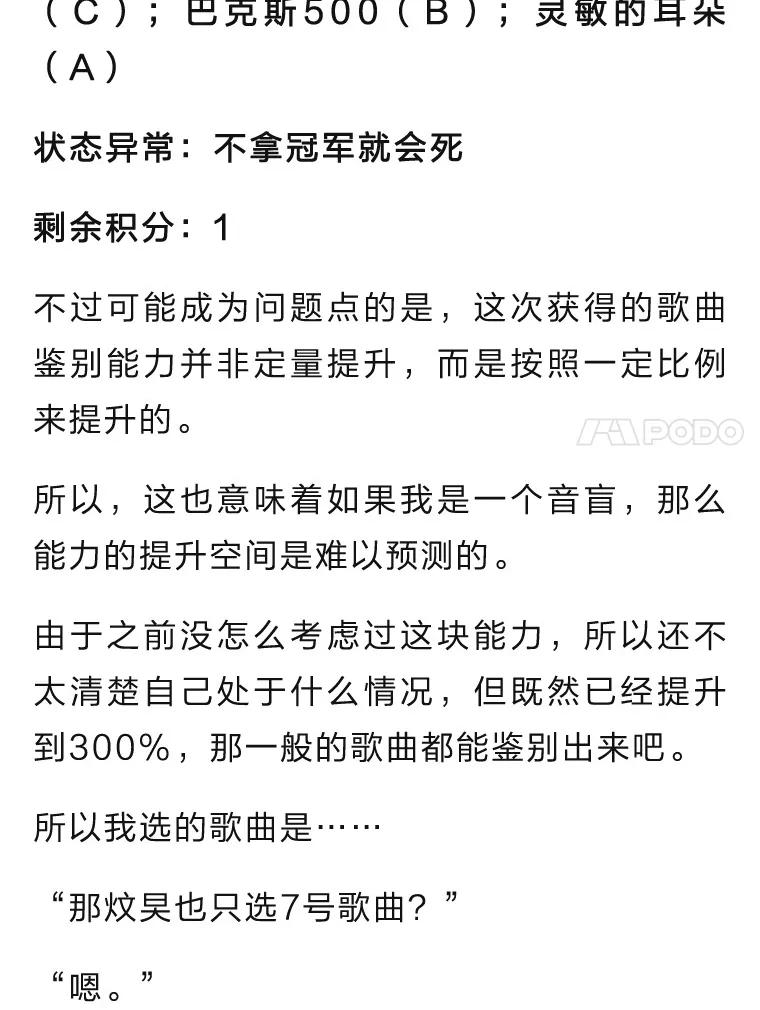 （C）；巴克斯500（B）；灵敏的耳朵（A）

状态异常：不拿冠军就会死

剩余积分：1

不过可能成为问题点的是，这次获得的歌曲鉴别能力并非定量提升，而是按照一定比例来提升的。

PODO

所以，这也意味着如果我是一个音盲，那么能力的提升空间是难以预测的。

由于之前没怎么考虑过这块能力，所以还不太清楚自己处于什么情况，但既然已经提升到300%，那一般的歌曲都能鉴别出来吧。

所以我选的歌曲是……

“那炆昊也只选7号歌曲？”

“嗯。”